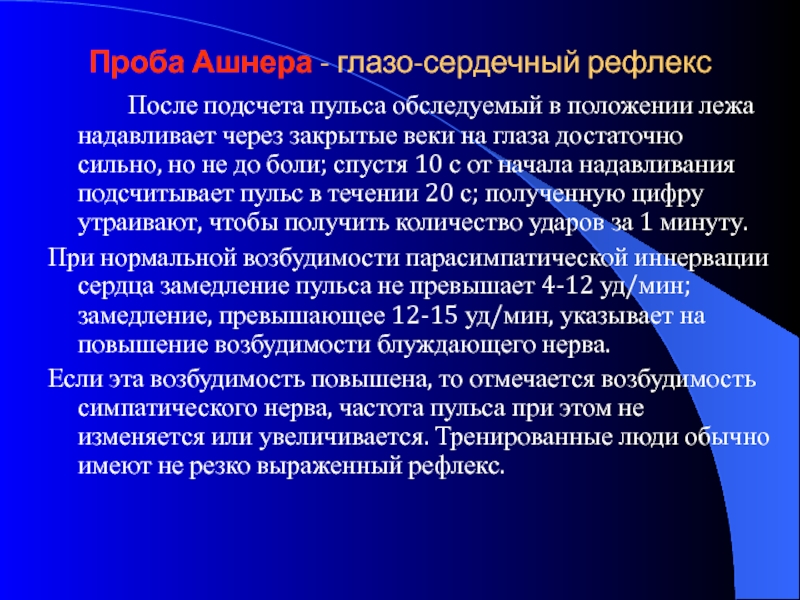 Проба Ашнера - глазо-сердечный рефлекс

После подсчета пульса обследуемый в положении лежа надавливает через закрытые веки на глаза достаточно сильно, но не до боли; спустя 10 с от начала надавливания подсчитывает пульс в течении 20 с; полученную цифру утраивают, чтобы получить количество ударов за 1 минуту.

При нормальной возбудимости парасимпатической иннервации сердца замедление пульса не превышает 4-12 уд/мин; замедление, превышающее 12-15 уд/мин, указывает на повышение возбудимости блуждающего нерва.

Если эта возбудимость повышена, то отмечается возбудимость симпатического нерва, частота пульса при этом не изменяется или увеличивается. Тренированные люди обычно имеют не резко выраженный рефлекс.